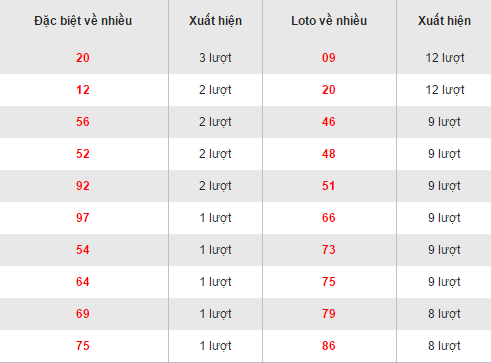 | Đặc biệt về nhiều | Xuất hiện | Loto về nhiều | Xuất hiện |
|---|---|---|---|
| 20 | 3 lượt | 09 | 12 lượt |
| 12 | 2 lượt | 20 | 12 lượt |
| 56 | 2 lượt | 46 | 9 lượt |
| 52 | 2 lượt | 48 | 9 lượt |
| 92 | 2 lượt | 51 | 9 lượt |
| 97 | 1 lượt | 66 | 9 lượt |
| 54 | 1 lượt | 73 | 9 lượt |
| 64 | 1 lượt | 75 | 9 lượt |
| 69 | 1 lượt | 79 | 8 lượt |
| 75 | 1 lượt | 86 | 8 lượt |